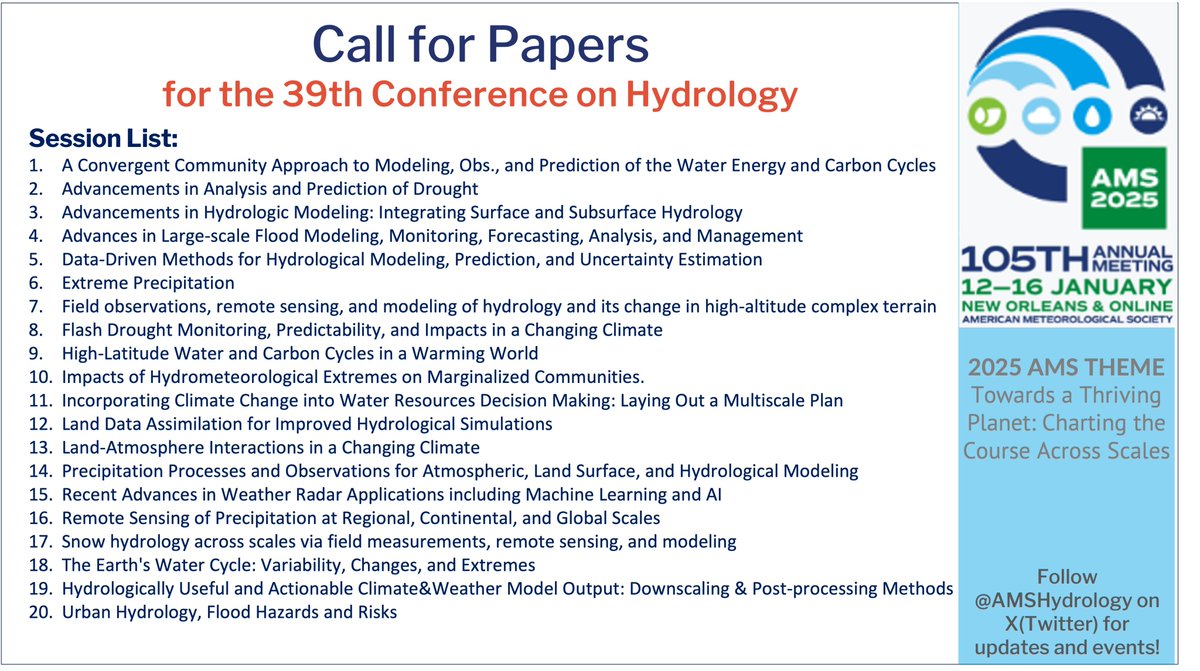 Call for Papers
for the 39th Conference on Hydrology

Session List:
1. A Convergent Community Approach to Modeling, Obs., and Prediction of the Water Energy and Carbon Cycles
2. Advancements in Analysis and Prediction of Drought
3. Advancements in Hydrologic Modeling: Integrating Surface and Subsurface Hydrology
4. Advances in Large-scale Flood Modeling, Monitoring, Forecasting, Analysis, and Management
5. Data-Driven Methods for Hydrological Modeling, Prediction, and Uncertainty Estimation
6. Extreme Precipitation
7. Field observations, remote sensing, and modeling of hydrology and its change in high-altitude complex terrain
8. Flash Drought Monitoring, Predictability, and Impacts in a Changing Climate
9. High-Latitude Water and Carbon Cycles in a Warming World
10. Impacts of Hydrometeorological Extremes on Marginalized Communities.
11. Incorporating Climate Change into Water Resources Decision Making: Laying Out a Multiscale Plan
12. Land Data Assimilation for Improved Hydrological Simulations
13. Land-Atmosphere Interactions in a Changing Climate
14. Precipitation Processes and Observations for Atmospheric, Land Surface, and Hydrological Modeling
15. Recent Advances in Weather Radar Applications including Machine Learning and AI
16. Remote Sensing of Precipitation at Regional, Continental, and Global Scales
17. Snow hydrology across scales via field measurements, remote sensing, and modeling
18. The Earth's Water Cycle: Variability, Changes, and Extremes
19. Hydrologically Useful and Actionable Climate&Weather Model Output: Downscaling & Post-processing Methods
20. Urban Hydrology, Flood Hazards and Risks

AMS 2025
105TH ANNUAL MEETING
12–16 JANUARY
NEW ORLEANS & ONLINE
AMERICAN METEOROLOGICAL SOCIETY

2025 AMS THEME
Towards a Thriving Planet: Charting the Course Across Scales

Follow @AMSHydrology on X(Twitter) for updates and events!